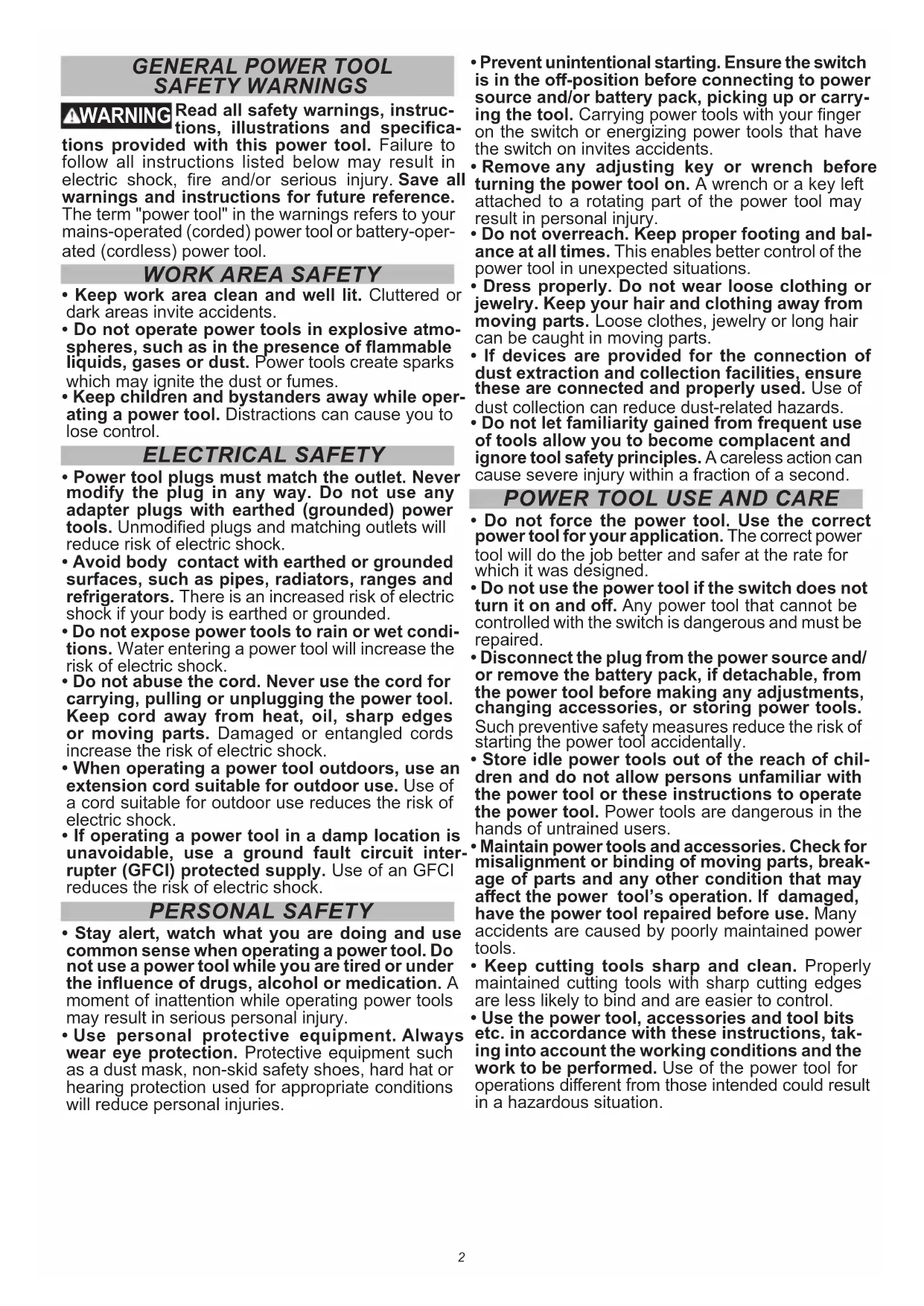 GENERAL POWER TOOL SAFETY WARNINGS

WARNING Read all safety warnings, instructions, illustrations and specifications provided with this power tool. Failure to follow all instructions listed below may result in electric shock, fire and/or serious injury. Save all warnings and instructions for future reference. The term "power tool" in the warnings refers to your mains-operated (corded) power tool or battery-operated (cordless) power tool.

WORK AREA SAFETY

• Keep work area clean and well lit. Cluttered or dark areas invite accidents.
• Do not operate power tools in explosive atmospheres, such as in the presence of flammable liquids, gases or dust. Power tools create sparks which may ignite the dust or fumes.
• Keep children and bystanders away while operating a power tool. Distractions can cause you to lose control.

ELECTRICAL SAFETY

• Power tool plugs must match the outlet. Never modify the plug in any way. Do not use any adapter plugs with earthed (grounded) power tools. Unmodified plugs and matching outlets will reduce risk of electric shock.
• Avoid body contact with earthed or grounded surfaces, such as pipes, radiators, ranges and refrigerators. There is an increased risk of electric shock if your body is earthed or grounded.
• Do not expose power tools to rain or wet conditions. Water entering a power tool will increase the risk of electric shock.
• Do not abuse the cord. Never use the cord for carrying, pulling or unplugging the power tool. Keep cord away from heat, oil, sharp edges or moving parts. Damaged or entangled cords increase the risk of electric shock.
• When operating a power tool outdoors, use an extension cord suitable for outdoor use. Use of a cord suitable for outdoor use reduces the risk of electric shock.
• If operating a power tool in a damp location is unavoidable, use a ground fault circuit interrupter (GFCI) protected supply. Use of an GFCI reduces the risk of electric shock.

PERSONAL SAFETY

• Stay alert, watch what you are doing and use common sense when operating a power tool. Do not use a power tool while you are tired or under the influence of drugs, alcohol or medication. A moment of inattention while operating power tools may result in serious personal injury.
• Use personal protective equipment. Always wear eye protection. Protective equipment such as a dust mask, non-skid safety shoes, hard hat or hearing protection used for appropriate conditions will reduce personal injuries.
• Prevent unintentional starting. Ensure the switch is in the off-position before connecting to power source and/or battery pack, picking up or carrying the tool. Carrying power tools with your finger on the switch or energizing power tools that have the switch on invites accidents.
• Remove any adjusting key or wrench before turning the power tool on. A wrench or a key left attached to a rotating part of the power tool may result in personal injury.
• Do not overreach. Keep proper footing and balance at all times. This enables better control of the power tool in unexpected situations.
• Dress properly. Do not wear loose clothing or jewelry. Keep your hair and clothing away from moving parts. Loose clothes, jewelry or long hair can be caught in moving parts.
• If devices are provided for the connection of dust extraction and collection facilities, ensure these are connected and properly used. Use of dust collection can reduce dust-related hazards.
• Do not let familiarity gained from frequent use of tools allow you to become complacent and ignore tool safety principles. A careless action can cause severe injury within a fraction of a second.

POWER TOOL USE AND CARE

• Do not force the power tool. Use the correct power tool for your application. The correct power tool will do the job better and safer at the rate for which it was designed.
• Do not use the power tool if the switch does not turn it on and off. Any power tool that cannot be controlled with the switch is dangerous and must be repaired.
• Disconnect the plug from the power source and/or remove the battery pack, if detachable, from the power tool before making any adjustments, changing accessories, or storing power tools. Such preventive safety measures reduce the risk of starting the power tool accidentally.
• Store idle power tools out of the reach of children and do not allow persons unfamiliar with the power tool or these instructions to operate the power tool. Power tools are dangerous in the hands of untrained users.
• Maintain power tools and accessories. Check for misalignment or binding of moving parts, breakage of parts and any other condition that may affect the power tool's operation. If damaged, have the power tool repaired before use. Many accidents are caused by poorly maintained power tools.
• Keep cutting tools sharp and clean. Properly maintained cutting tools with sharp cutting edges are less likely to bind and are easier to control.
• Use the power tool, accessories and tool bits etc. in accordance with these instructions, taking into account the working conditions and the work to be performed. Use of the power tool for operations different from those intended could result in a hazardous situation.

2